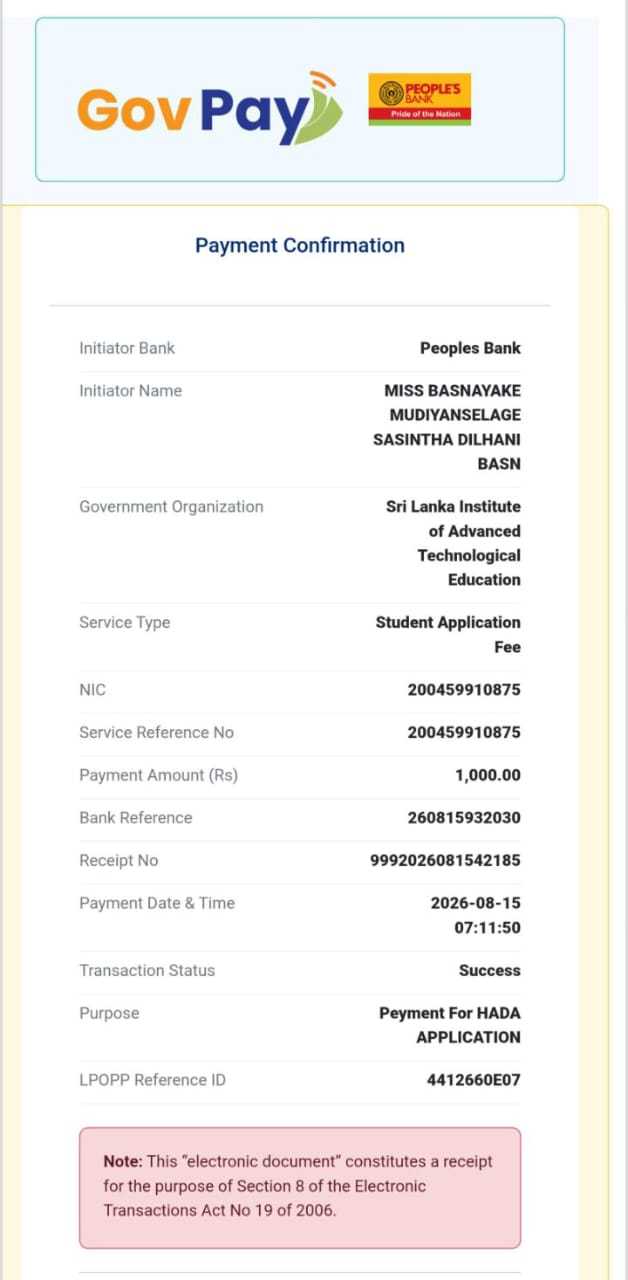 GovPay

PEOPLE'S BANK
Pride of the Nation

Payment Confirmation

| | |
|---|---|
| Initiator Bank | Peoples Bank |
| Initiator Name | MISS BASNAYAKE MUDIYANSELAGE SASINTHA DILHANI BASN |
| Government Organization | Sri Lanka Institute of Advanced Technological Education |
| Service Type | Student Application Fee |
| NIC | 200459910875 |
| Service Reference No | 200459910875 |
| Payment Amount (Rs) | 1,000.00 |
| Bank Reference | 260815932030 |
| Receipt No | 9992026081542185 |
| Payment Date & Time | 2026-08-15 07:11:50 |
| Transaction Status | Success |
| Purpose | Peyment For HADA APPLICATION |
| LPOPP Reference ID | 4412660E07 |

Note: This "electronic document" constitutes a receipt for the purpose of Section 8 of the Electronic Transactions Act No 19 of 2006.